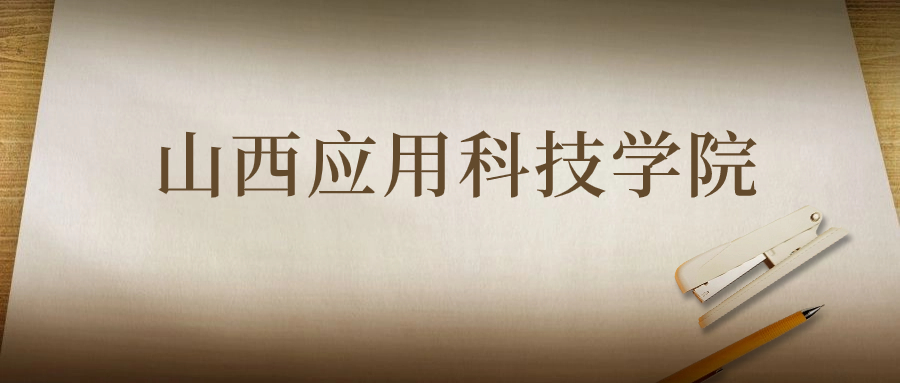 山西应用科技学院